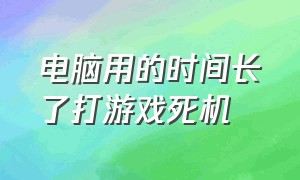 电脑用的时间长了打游戏死机